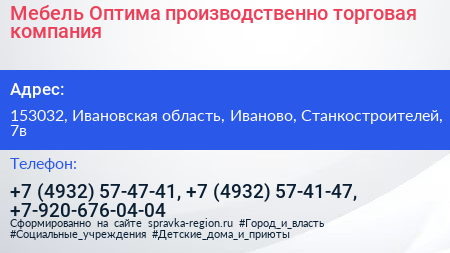 Мебель Оптима производственно торговая компания

Адрес:

153032, Ивановская область, Иваново, Станкостроителей, 7в

Телефон:

+7 (4932) 57-47-41, +7 (4932) 57-41-47, +7-920-676-04-04

Сформированно на сайте spravka-region.ru #Город_и_власть #Социальные_учреждения #Детские_дома_и_приюты